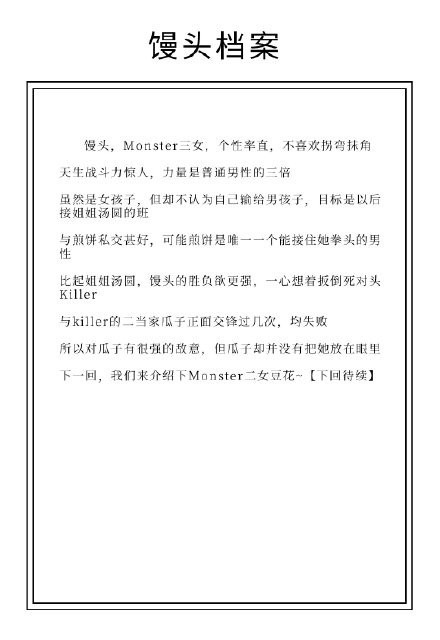 馒头档案

馒头，Monster三女，个性率直，不喜欢拐弯抹角

天生战斗力惊人，力量是普通男性的三倍

虽然是女孩子，但却不认为自己输给男孩子，目标是以后接姐姐汤圆的班

与煎饼私交甚好，可能煎饼是唯一一个能接住她拳头的男性

比起姐姐汤圆，馒头的胜负欲更强，一心想着扳倒死对头Killer

与killer的二当家瓜子正面交锋过几次，均失败

所以对瓜子有很强的敌意，但瓜子却并没有把她放在眼里

下一回，我们来介绍下Monster二女豆花~【下回待续】